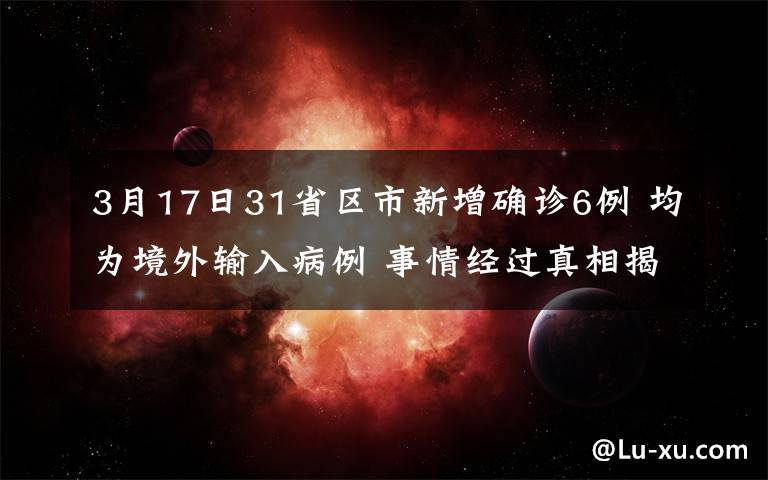 3月17日31省区市新增确诊6例 均为境外输入病例 事情经过真相揭

@Lu-xu.com